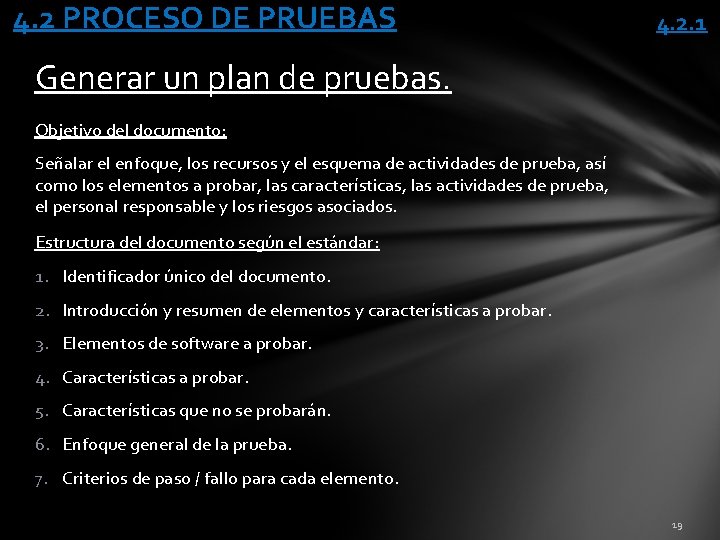 4.2 PROCESO DE PRUEBAS

4.2.1

Generar un plan de pruebas.

Objetivo del documento:

Señalar el enfoque, los recursos y el esquema de actividades de prueba, así como los elementos a probar, las características, las actividades de prueba, el personal responsable y los riesgos asociados.

Estructura del documento según el estándar:

1. Identificador único del documento.

2. Introducción y resumen de elementos y características a probar.

3. Elementos de software a probar.

4. Características a probar.

5. Características que no se probarán.

6. Enfoque general de la prueba.

7. Criterios de paso / fallo para cada elemento.

19